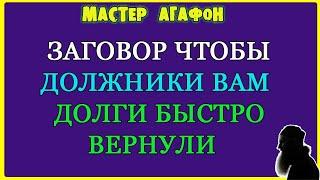 МАСТЕР АГАФОН

ЗАГОВОР ЧТОБЫ ДОЛЖНИКИ ВАМ ДОЛГИ БЫСТРО ВЕРНУЛИ